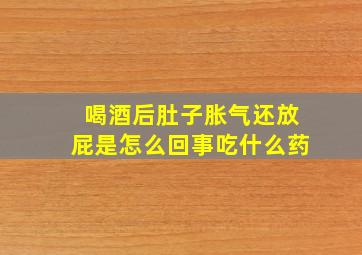 喝酒后肚子胀气还放屁是怎么回事吃什么药